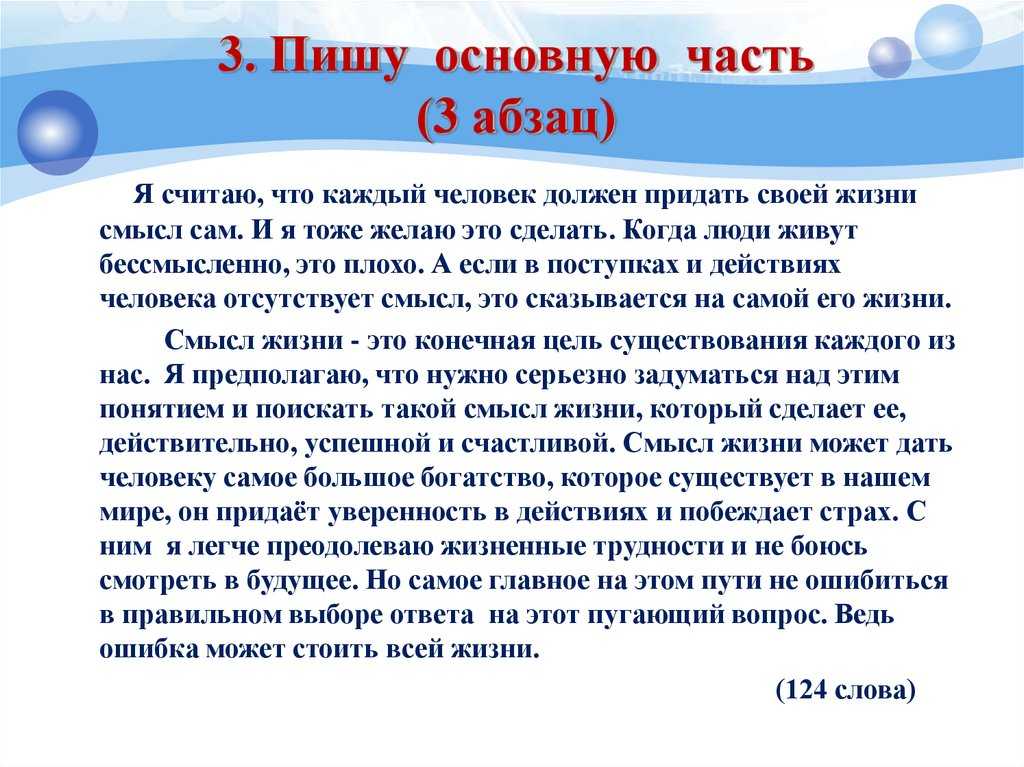 3. Пишу основную часть
(3 абзац)

Я считаю, что каждый человек должен придать своей жизни смысл сам. И я тоже желаю это сделать. Когда люди живут бессмысленно, это плохо. А если в поступках и действиях человека отсутствует смысл, это сказывается на самой его жизни.

Смысл жизни - это конечная цель существования каждого из нас. Я предполагаю, что нужно серьезно задуматься над этим понятием и поискать такой смысл жизни, который сделает ее, действительно, успешной и счастливой. Смысл жизни может дать человеку самое большое богатство, которое существует в нашем мире, он придаёт уверенность в действиях и побеждает страх. С ним я легче преодолеваю жизненные трудности и не боюсь смотреть в будущее. Но самое главное на этом пути не ошибиться в правильном выборе ответа на этот пугающий вопрос. Ведь ошибка может стоить всей жизни.

(124 слова)